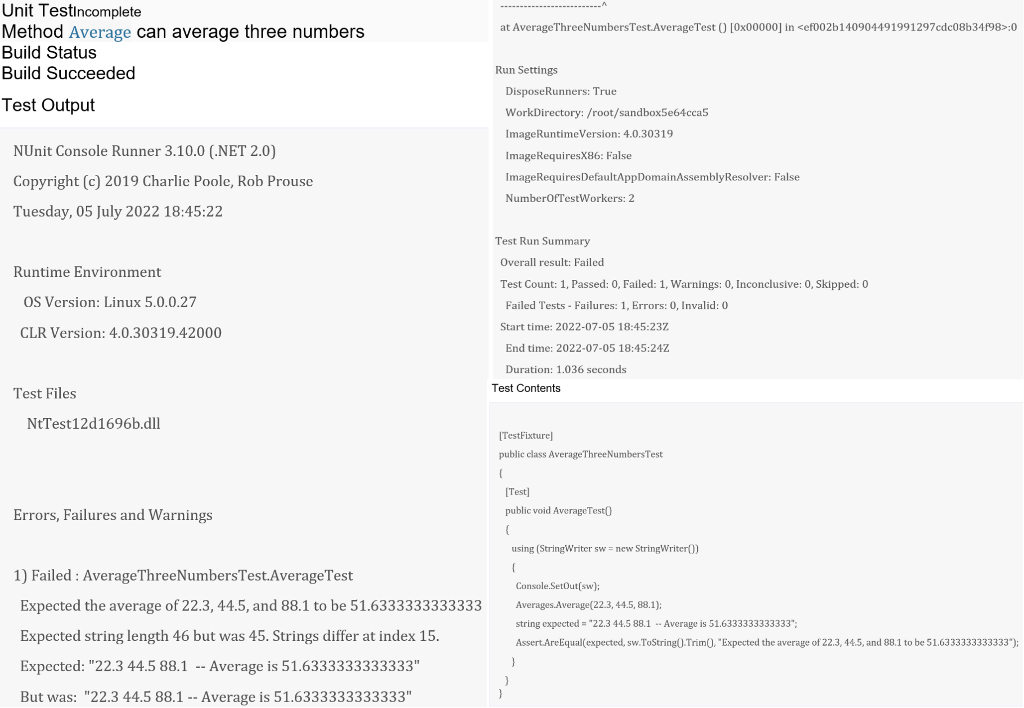 Unit TestIncomplete
Method Average can average three numbers
Build Status
Build Succeeded
Test Output

NUnit Console Runner 3.10.0 (.NET 2.0)
Copyright (c) 2019 Charlie Poole, Rob Prouse
Tuesday, 05 July 2022 18:45:22

Runtime Environment
OS Version: Linux 5.0.0.27
CLR Version: 4.0.30319.42000

Test Files
NtTest12d1696b.dll

Errors, Failures and Warnings

1) Failed : AverageThreeNumbersTest.AverageTest
Expected the average of 22.3, 44.5, and 88.1 to be 51.6333333333333
Expected string length 46 but was 45. Strings differ at index 15.
Expected: "22.3 44.5 88.1  -- Average is 51.6333333333333"
But was:  "22.3 44.5 88.1 -- Average is 51.6333333333333"

--------------------------^
at AverageThreeNumbersTest.AverageTest () [0x00000] in <ef002b140904491991297cdc08b34f98>:0

Run Settings
DisposeRunners: True
WorkDirectory: /root/sandbox5e64cca5
ImageRuntimeVersion: 4.0.30319
ImageRequiresX86: False
ImageRequiresDefaultAppDomainAssemblyResolver: False
NumberOfTestWorkers: 2

Test Run Summary
Overall result: Failed
Test Count: 1, Passed: 0, Failed: 1, Warnings: 0, Inconclusive: 0, Skipped: 0
Failed Tests - Failures: 1, Errors: 0, Invalid: 0
Start time: 2022-07-05 18:45:23Z
End time: 2022-07-05 18:45:24Z
Duration: 1.036 seconds
Test Contents

[TestFixture]
public class AverageThreeNumbersTest
{
[Test]
public void AverageTest()
{
using (StringWriter sw = new StringWriter())
{
Console.SetOut(sw);
Averages.Average(22.3, 44.5, 88.1);
string expected = "22.3 44.5 88.1  -- Average is 51.6333333333333";
Assert.AreEqual(expected, sw.ToString().Trim(), "Expected the average of 22.3, 44.5, and 88.1 to be 51.6333333333333");
}
}
}